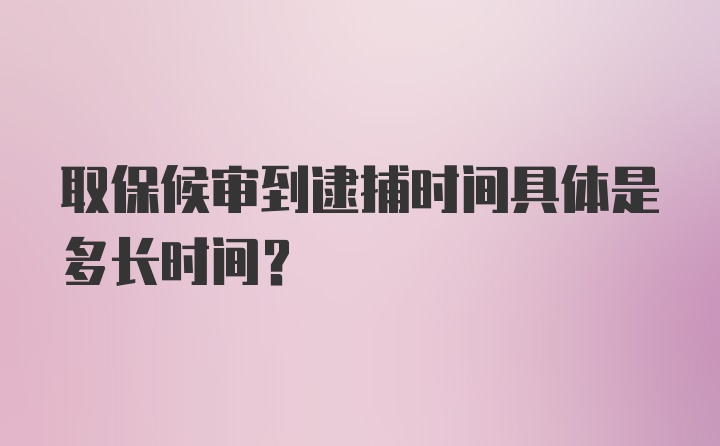 取保候审到逮捕时间具体是多长时间？